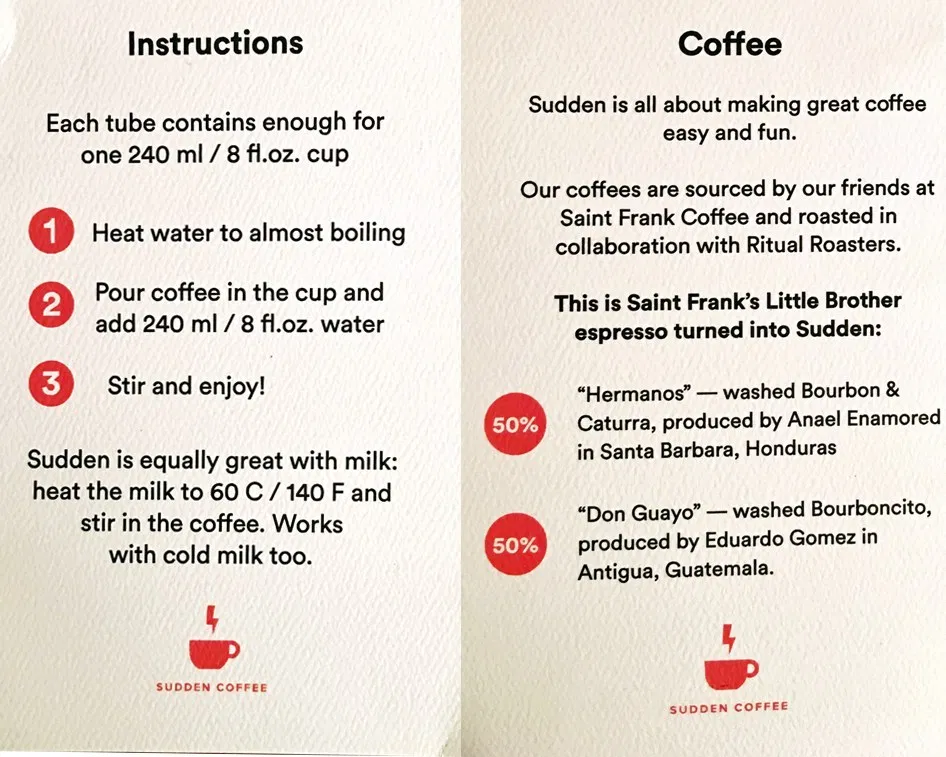 Instructions

Each tube contains enough for one 240 ml / 8 fl.oz. cup

1 Heat water to almost boiling

2 Pour coffee in the cup and add 240 ml / 8 fl.oz. water

3 Stir and enjoy!

Sudden is equally great with milk: heat the milk to 60 C / 140 F and stir in the coffee. Works with cold milk too.

SUDDEN COFFEE

Coffee

Sudden is all about making great coffee easy and fun.

Our coffees are sourced by our friends at Saint Frank Coffee and roasted in collaboration with Ritual Roasters.

This is Saint Frank's Little Brother espresso turned into Sudden:

50% "Hermanos" — washed Bourbon & Caturra, produced by Anael Enamored in Santa Barbara, Honduras

50% "Don Guayo" — washed Bourboncito, produced by Eduardo Gomez in Antigua, Guatemala.

SUDDEN COFFEE